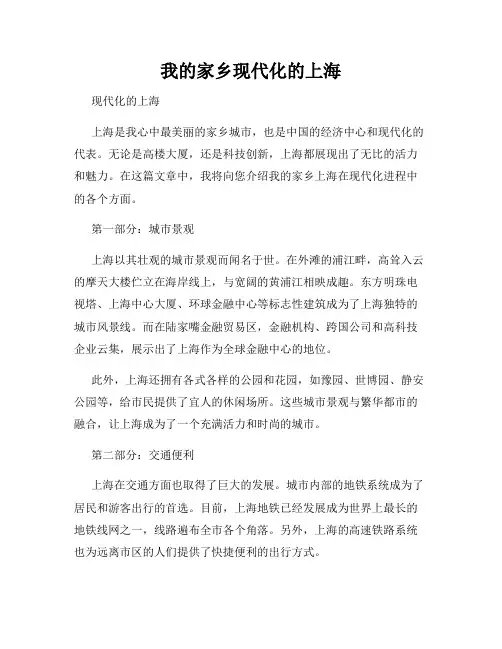 我的家乡现代化的上海

现代化的上海

上海是我心中最美丽的家乡城市，也是中国的经济中心和现代化的代表。无论是高楼大厦，还是科技创新，上海都展现出了无比的活力和魅力。在这篇文章中，我将向您介绍我的家乡上海在现代化进程中的各个方面。

第一部分：城市景观

上海以其壮观的城市景观而闻名于世。在外滩的浦江畔，高耸入云的摩天大楼伫立在海岸线上，与宽阔的黄浦江相映成趣。东方明珠电视塔、上海中心大厦、环球金融中心等标志性建筑成为了上海独特的城市风景线。而在陆家嘴金融贸易区，金融机构、跨国公司和高科技企业云集，展示出了上海作为全球金融中心的地位。

此外，上海还拥有各式各样的公园和花园，如豫园、世博园、静安公园等，给市民提供了宜人的休闲场所。这些城市景观与繁华都市的融合，让上海成为了一个充满活力和时尚的城市。

第二部分：交通便利

上海在交通方面也取得了巨大的发展。城市内部的地铁系统成为了居民和游客出行的首选。目前，上海地铁已经发展成为世界上最长的地铁线网之一，线路遍布全市各个角落。另外，上海的高速铁路系统也为远离市区的人们提供了快捷便利的出行方式。